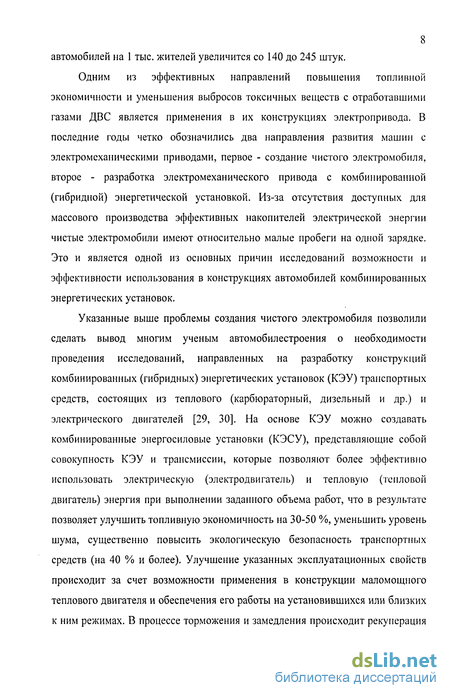 8

автомобилей на 1 тыс. жителей увеличится со 140 до 245 штук.

Одним из эффективных направлений повышения топливной экономичности и уменьшения выбросов токсичных веществ с отработавшими газами ДВС является применения в их конструкциях электропривода. В последние годы четко обозначились два направления развития машин с электромеханическими приводами, первое - создание чистого электромобиля, второе - разработка электромеханического привода с комбинированной (гибридной) энергетической установкой. Из-за отсутствия доступных для массового производства эффективных накопителей электрической энергии чистые электромобили имеют относительно малые пробеги на одной зарядке. Это и является одной из основных причин исследований возможности и эффективности использования в конструкциях автомобилей комбинированных энергетических установок.

Указанные выше проблемы создания чистого электромобиля позволили сделать вывод многим ученым автомобилестроения о необходимости проведения исследований, направленных на разработку конструкций комбинированных (гибридных) энергетических установок (КЭУ) транспортных средств, состоящих из теплового (карбюраторный, дизельный и др.) и электрического двигателей [29, 30]. На основе КЭУ можно создавать комбинированные энергосиловые установки (КЭСУ), представляющие собой совокупность КЭУ и трансмиссии, которые позволяют более эффективно использовать электрическую (электродвигатель) и тепловую (тепловой двигатель) энергия при выполнении заданного объема работ, что в результате позволяет улучшить топливную экономичность на 30-50 %, уменьшить уровень шума, существенно повысить экологическую безопасность транспортных средств (на 40 % и более). Улучшение указанных эксплуатационных свойств происходит за счет возможности применения в конструкции маломощного теплового двигателя и обеспечения его работы на установившихся или близких к ним режимах. В процессе торможения и замедления происходит рекуперация

dsLib.net
библиотека диссертаций